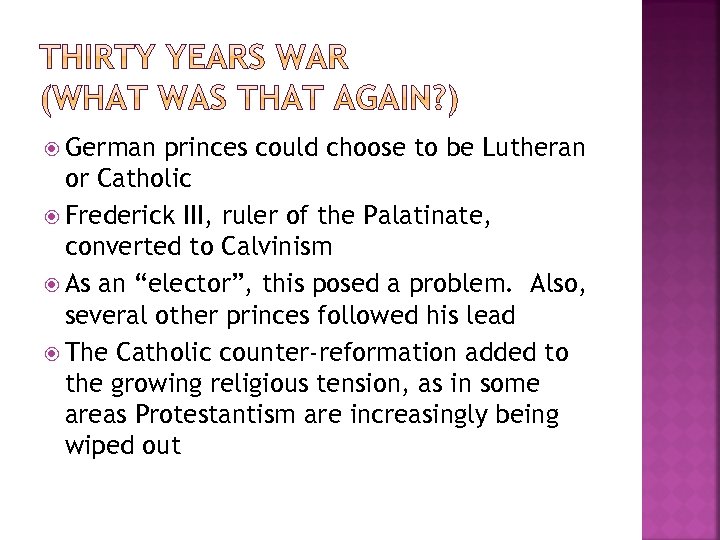 THIRTY YEARS WAR
(WHAT WAS THAT AGAIN?)

German princes could choose to be Lutheran or Catholic

Frederick III, ruler of the Palatinate, converted to Calvinism

As an “elector”, this posed a problem. Also, several other princes followed his lead

The Catholic counter-reformation added to the growing religious tension, as in some areas Protestantism are increasingly being wiped out